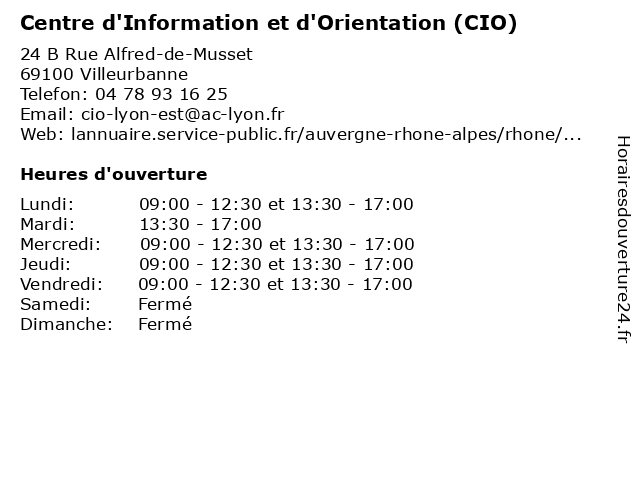 Centre d'Information et d'Orientation (CIO)

24 B Rue Alfred-de-Musset
69100 Villeurbanne
Telefon: 04 78 93 16 25
Email: cio-lyon-est@ac-lyon.fr
Web: lannuaire.service-public.fr/auvergne-rhone-alpes/rhone/...

Heures d'ouverture

| | |
|---|---|
| Lundi: | 09:00 - 12:30 et 13:30 - 17:00 |
| Mardi: | 13:30 - 17:00 |
| Mercredi: | 09:00 - 12:30 et 13:30 - 17:00 |
| Jeudi: | 09:00 - 12:30 et 13:30 - 17:00 |
| Vendredi: | 09:00 - 12:30 et 13:30 - 17:00 |
| Samedi: | Fermé |
| Dimanche: | Fermé |

Horairesdouverture24.fr